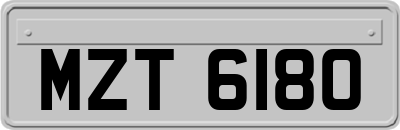 MZT 6180